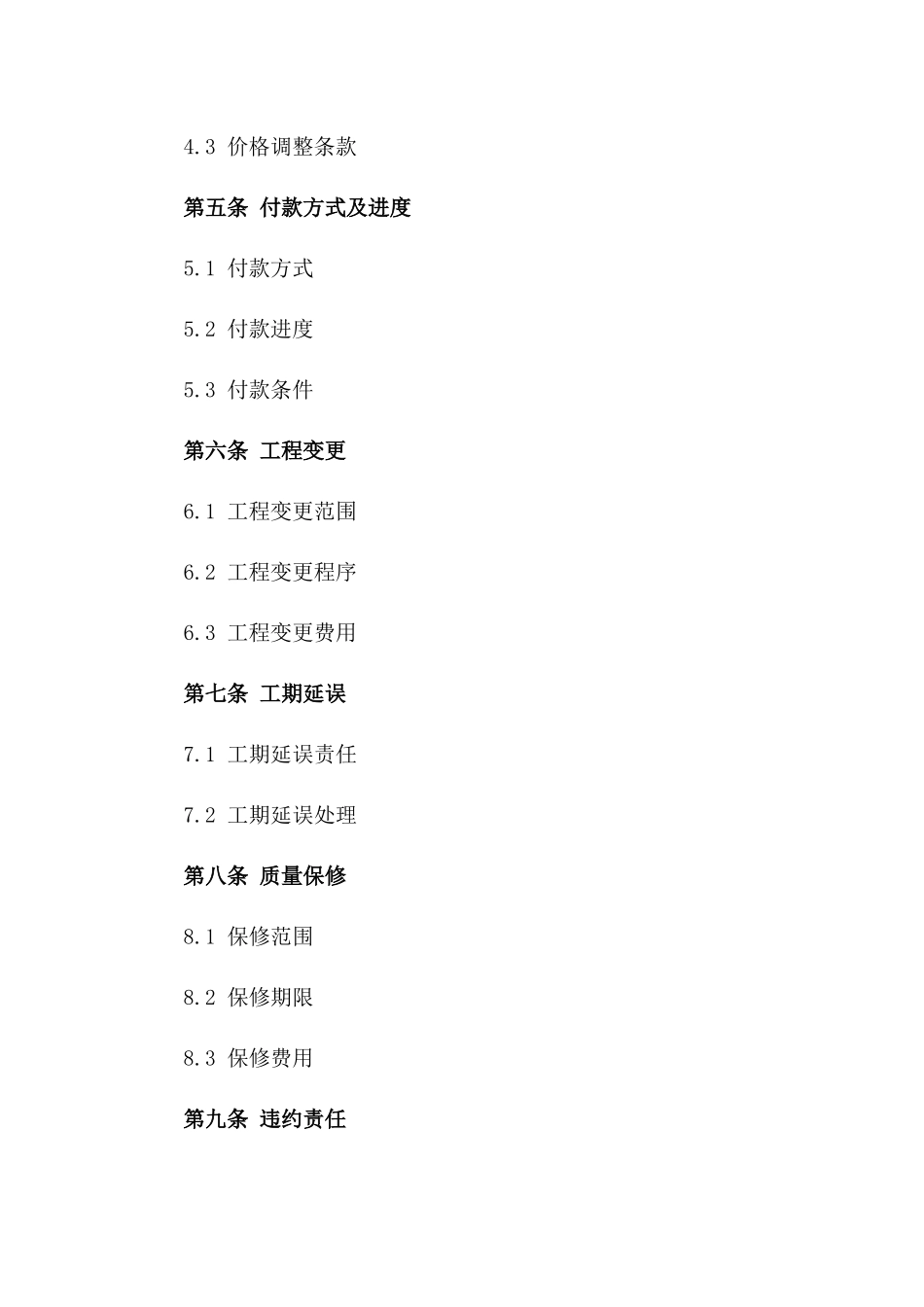 4.3 价格调整条款

第五条 付款方式及进度

5.1 付款方式

5.2 付款进度

5.3 付款条件

第六条 工程变更

6.1 工程变更范围

6.2 工程变更程序

6.3 工程变更费用

第七条 工期延误

7.1 工期延误责任

7.2 工期延误处理

第八条 质量保修

8.1 保修范围

8.2 保修期限

8.3 保修费用

第九条 违约责任